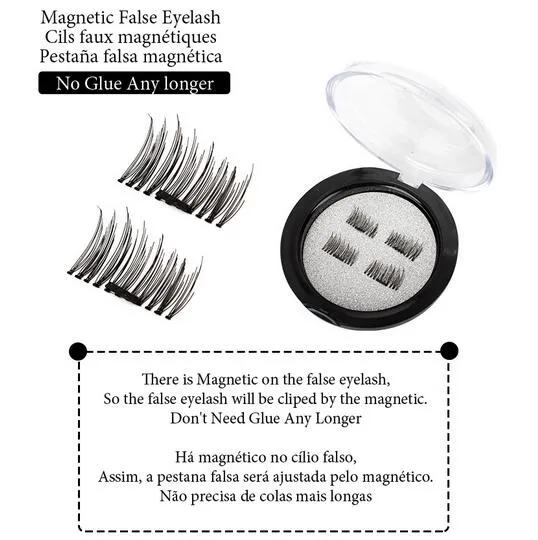 Magnetic False Eyelash
Cils faux magnétiques
Pestaña falsa magnética

No Glue Any longer

There is Magnetic on the false eyelash,
So the false eyelash will be cliped by the magnetic.
Don't Need Glue Any Longer

Há magnético no cílio falso,
Assim, a pestana falsa será ajustada pelo magnético.
Não precisa de colas mais longas